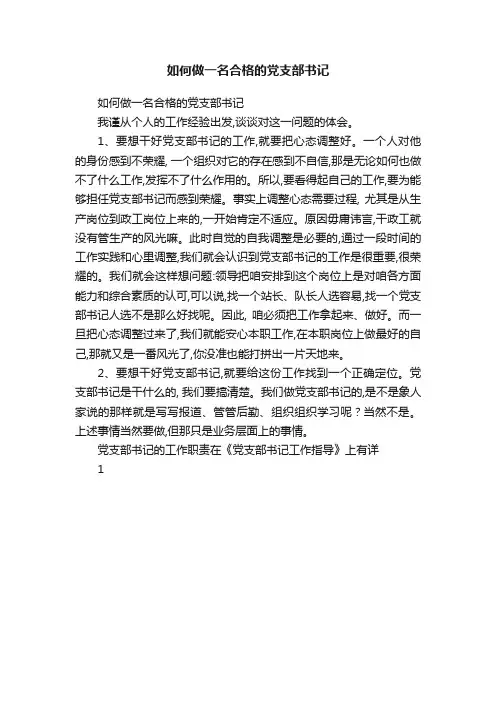 如何做一名合格的党支部书记

如何做一名合格的党支部书记

我谨从个人的工作经验出发,谈谈对这一问题的体会。

1、要想干好党支部书记的工作,就要把心态调整好。一个人对他的身份感到不荣耀,一个组织对它的存在感到不自信,那是无论如何也做不了什么工作,发挥不了什么作用的。所以,要看得起自己的工作,要为能够担任党支部书记而感到荣耀。事实上调整心态需要过程,尤其是从生产岗位到政工岗位上来的,一开始肯定不适应。原因毋庸讳言,干政工就没有管生产的风光嘛。此时自觉的自我调整是必要的,通过一段时间的工作实践和心里调整,我们就会认识到党支部书记的工作是很重要,很荣耀的。我们就会这样想问题:领导把咱安排到这个岗位上是对咱各方面能力和综合素质的认可,可以说,找一个站长、队长人选容易,找一个党支部书记人选不是那么好找呢。因此,咱必须把工作拿起来、做好。而一旦把心态调整过来了,我们就能安心本职工作,在本职岗位上做最好的自己,那就又是一番风光了,你没准也能打拼出一片天地来。

2、要想干好党支部书记,就要给这份工作找到一个正确定位。党支部书记是干什么的,我们要搞清楚。我们做党支部书记的,是不是象人家说的那样就是写写报道、管管后勤、组织组织学习呢?当然不是。上述事情当然要做,但那只是业务层面上的事情。

党支部书记的工作职责在《党支部书记工作指导》上有详

1